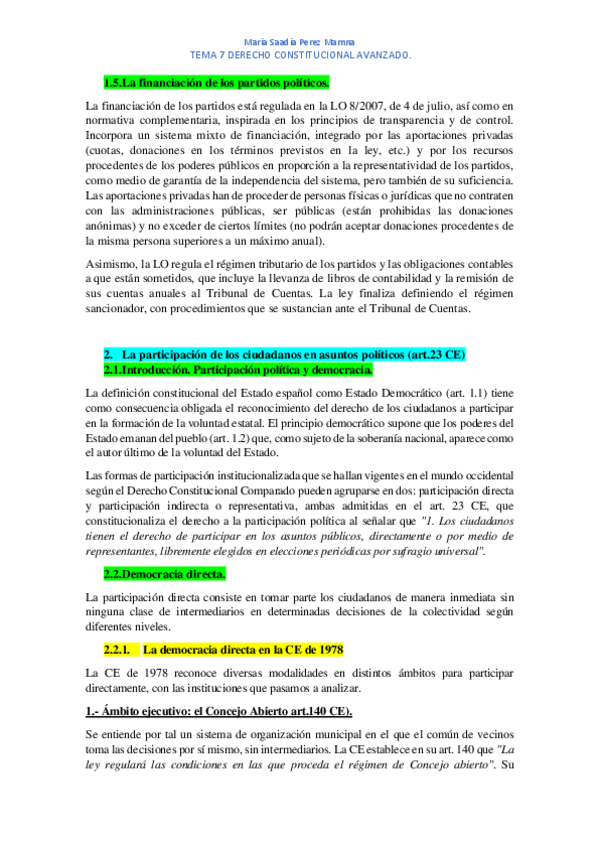 María Saadia Perez Mamna
TEMA 7 DERECHO CONSTITUCIONAL AVANZADO.

1.5.La financiación de los partidos políticos.

La financiación de los partidos está regulada en la LO 8/2007, de 4 de julio, así como en normativa complementaria, inspirada en los principios de transparencia y de control. Incorpora un sistema mixto de financiación, integrado por las aportaciones privadas (cuotas, donaciones en los términos previstos en la ley, etc.) y por los recursos procedentes de los poderes públicos en proporción a la representatividad de los partidos, como medio de garantía de la independencia del sistema, pero también de su suficiencia. Las aportaciones privadas han de proceder de personas físicas o jurídicas que no contraten con las administraciones públicas, ser públicas (están prohibidas las donaciones anónimas) y no exceder de ciertos límites (no podrán aceptar donaciones procedentes de la misma persona superiores a un máximo anual).

Asimismo, la LO regula el régimen tributario de los partidos y las obligaciones contables a que están sometidos, que incluye la llevanza de libros de contabilidad y la remisión de sus cuentas anuales al Tribunal de Cuentas. La ley finaliza definiendo el régimen sancionador, con procedimientos que se sustancian ante el Tribunal de Cuentas.

2. La participación de los ciudadanos en asuntos políticos (art.23 CE)
2.1.Introducción. Participación política y democracia.

La definición constitucional del Estado español como Estado Democrático (art. 1.1) tiene como consecuencia obligada el reconocimiento del derecho de los ciudadanos a participar en la formación de la voluntad estatal. El principio democrático supone que los poderes del Estado emanan del pueblo (art. 1.2) que, como sujeto de la soberanía nacional, aparece como el autor último de la voluntad del Estado.

Las formas de participación institucionalizada que se hallan vigentes en el mundo occidental según el Derecho Constitucional Comparado pueden agruparse en dos: participación directa y participación indirecta o representativa, ambas admitidas en el art. 23 CE, que constitucionaliza el derecho a la participación política al señalar que "1. Los ciudadanos tienen el derecho de participar en los asuntos públicos, directamente o por medio de representantes, libremente elegidos en elecciones periódicas por sufragio universal".

2.2.Democracia directa.

La participación directa consiste en tomar parte los ciudadanos de manera inmediata sin ninguna clase de intermediarios en determinadas decisiones de la colectividad según diferentes niveles.

2.2.1. La democracia directa en la CE de 1978

La CE de 1978 reconoce diversas modalidades en distintos ámbitos para participar directamente, con las instituciones que pasamos a analizar.

1.- Ámbito ejecutivo: el Concejo Abierto art.140 CE).

Se entiende por tal un sistema de organización municipal en el que el común de vecinos toma las decisiones por sí mismo, sin intermediarios. La CE establece en su art. 140 que "La ley regulará las condiciones en las que proceda el régimen de Concejo abierto". Su